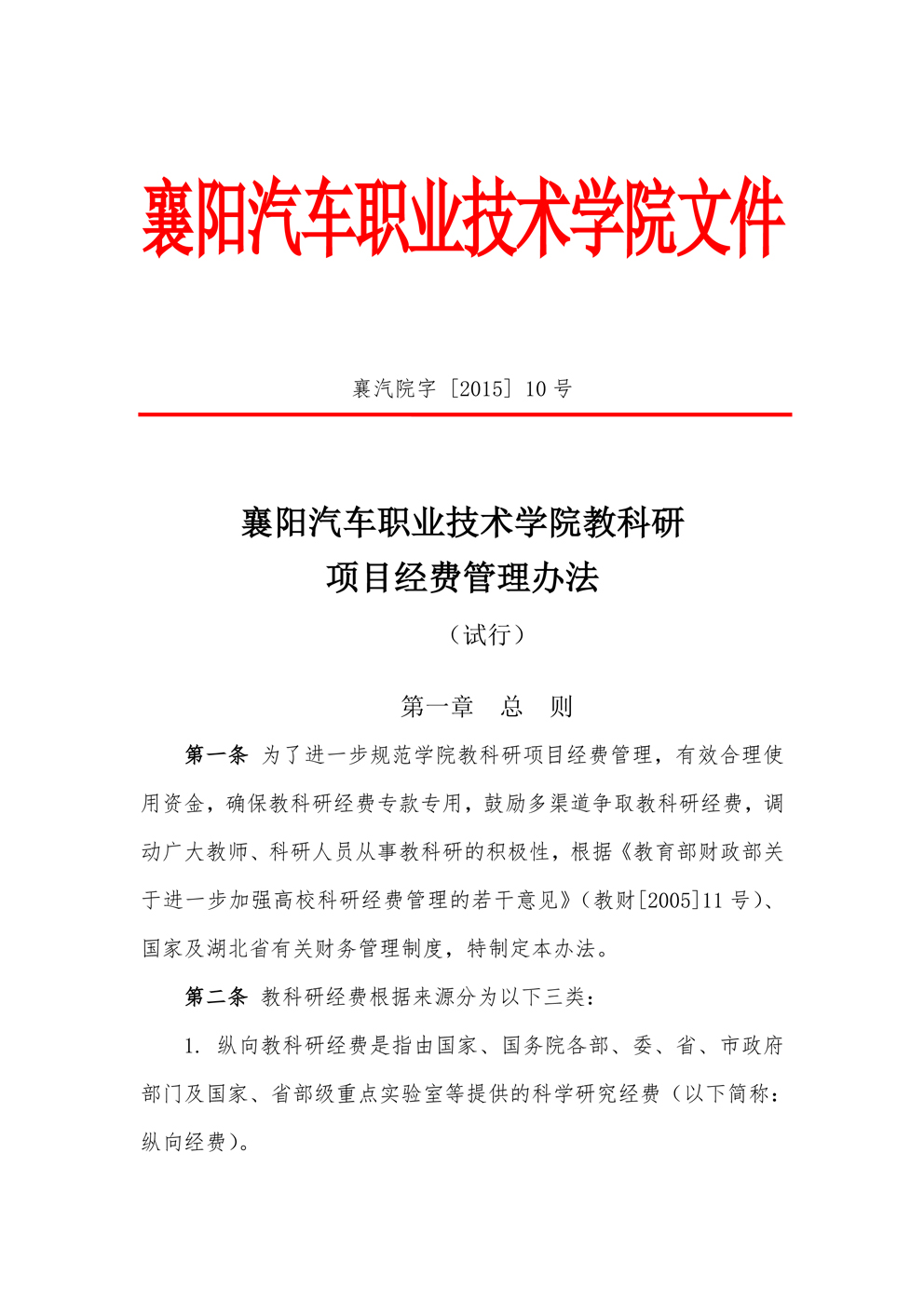 襄阳汽车职业技术学院文件

襄汽院字［2015］10 号

襄阳汽车职业技术学院教科研
项目经费管理办法

（试行）

第一章　总　则

第一条 为了进一步规范学院教科研项目经费管理，有效合理使用资金，确保教科研经费专款专用，鼓励多渠道争取教科研经费，调动广大教师、科研人员从事教科研的积极性，根据《教育部财政部关于进一步加强高校科研经费管理的若干意见》（教财[2005]11 号）、国家及湖北省有关财务管理制度，特制定本办法。

第二条 教科研经费根据来源分为以下三类：

1. 纵向教科研经费是指由国家、国务院各部、委、省、市政府部门及国家、省部级重点实验室等提供的科学研究经费（以下简称：纵向经费）。